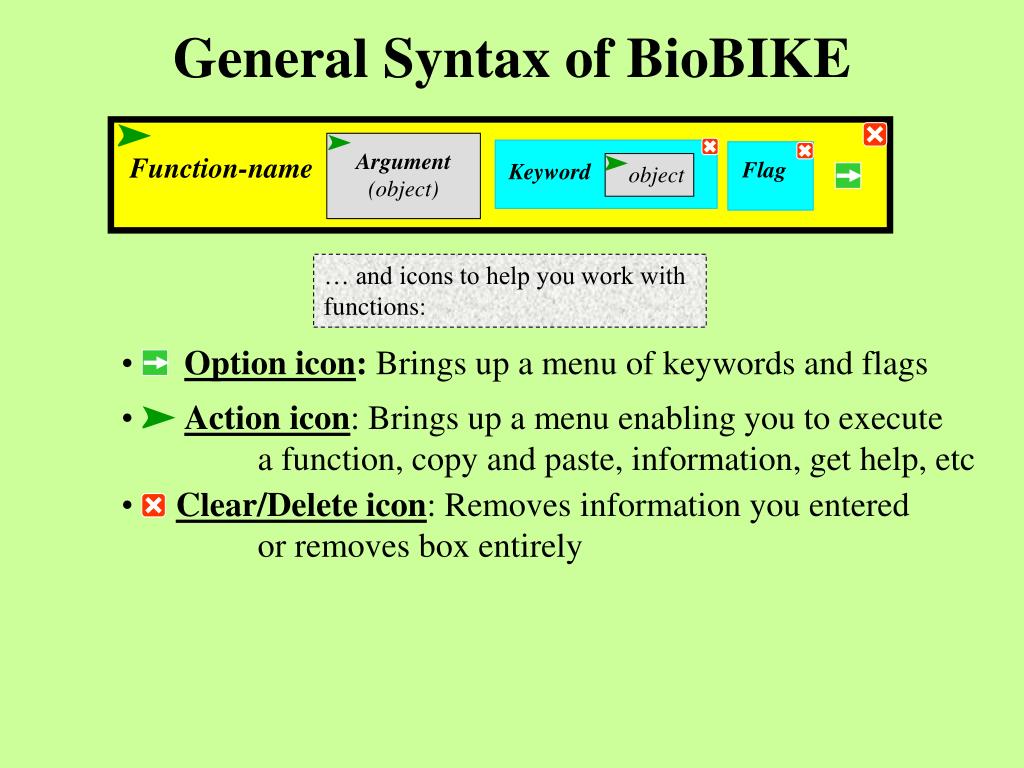 General Syntax of BioBIKE

Function-name

Argument
(object)

Keyword

object

Flag

… and icons to help you work with functions:

• Option icon: Brings up a menu of keywords and flags

• Action icon: Brings up a menu enabling you to execute a function, copy and paste, information, get help, etc

• Clear/Delete icon: Removes information you entered or removes box entirely